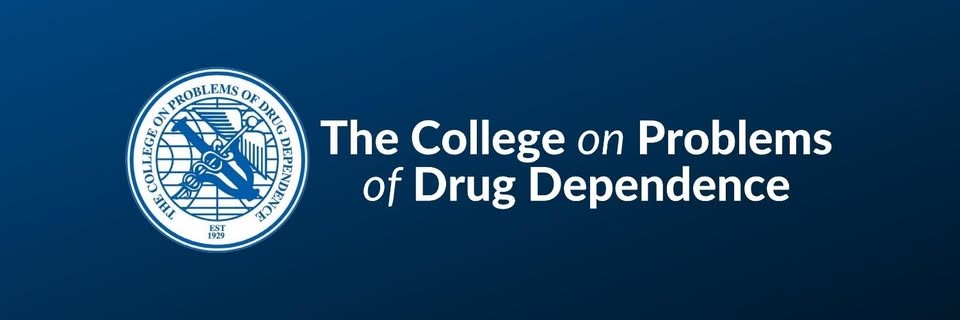 THE COLLEGE ON PROBLEMS OF DRUG DEPENDENCE
EST 1929

The College on Problems of Drug Dependence